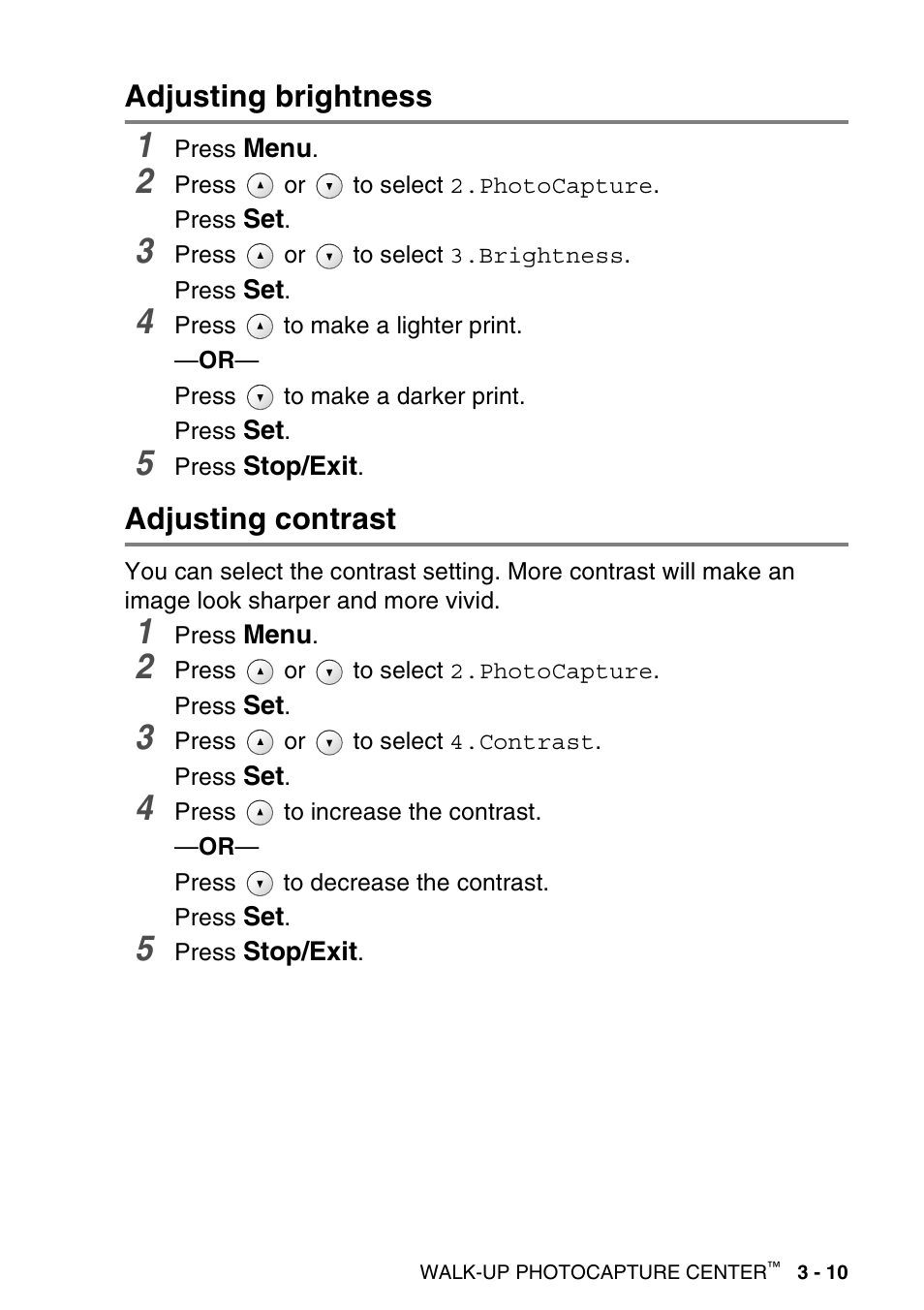 Adjusting brightness

1 Press Menu.
2 Press ▲ or ▼ to select 2.PhotoCapture.
Press Set.
3 Press ▲ or ▼ to select 3.Brightness.
Press Set.
4 Press ▲ to make a lighter print.
—OR—
Press ▼ to make a darker print.
Press Set.
5 Press Stop/Exit.

Adjusting contrast

You can select the contrast setting. More contrast will make an image look sharper and more vivid.

1 Press Menu.
2 Press ▲ or ▼ to select 2.PhotoCapture.
Press Set.
3 Press ▲ or ▼ to select 4.Contrast.
Press Set.
4 Press ▲ to increase the contrast.
—OR—
Press ▼ to decrease the contrast.
Press Set.
5 Press Stop/Exit.

WALK-UP PHOTOCAPTURE CENTER™ 3 - 10